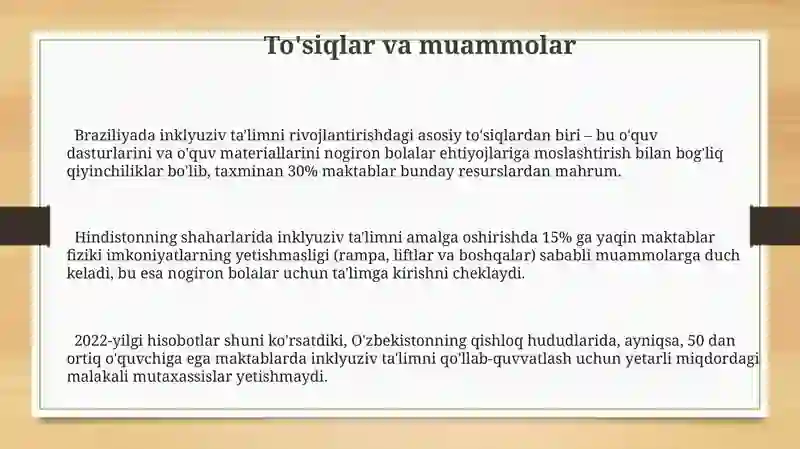 To'siqlar va muammolar

Braziliyada inklyuziv ta'limni rivojlantirishdagi asosiy to'siqlardan biri – bu o'quv dasturlarini va o'quv materiallarini nogiron bolalar ehtiyojlariga moslashtirish bilan bog'liq qiyinchiliklar bo'lib, taxminan 30% maktablar bunday resurslardan mahrum.

Hindistonning shaharlarida inklyuziv ta'limni amalga oshirishda 15% ga yaqin maktablar fiziki imkoniyatlarning yetishmasligi (rampa, liftlar va boshqalar) sababli muammolarga duch keladi, bu esa nogiron bolalar uchun ta'limga kirishni cheklaydi.

2022-yilgi hisobotlar shuni ko'rsatdiki, O'zbekistonning qishloq hududlarida, ayniqsa, 50 dan ortiq o'quvchiga ega maktablarda inklyuziv ta'limni qo'llab-quvvatlash uchun yetarli miqdordagi malakali mutaxassislar yetishmaydi.